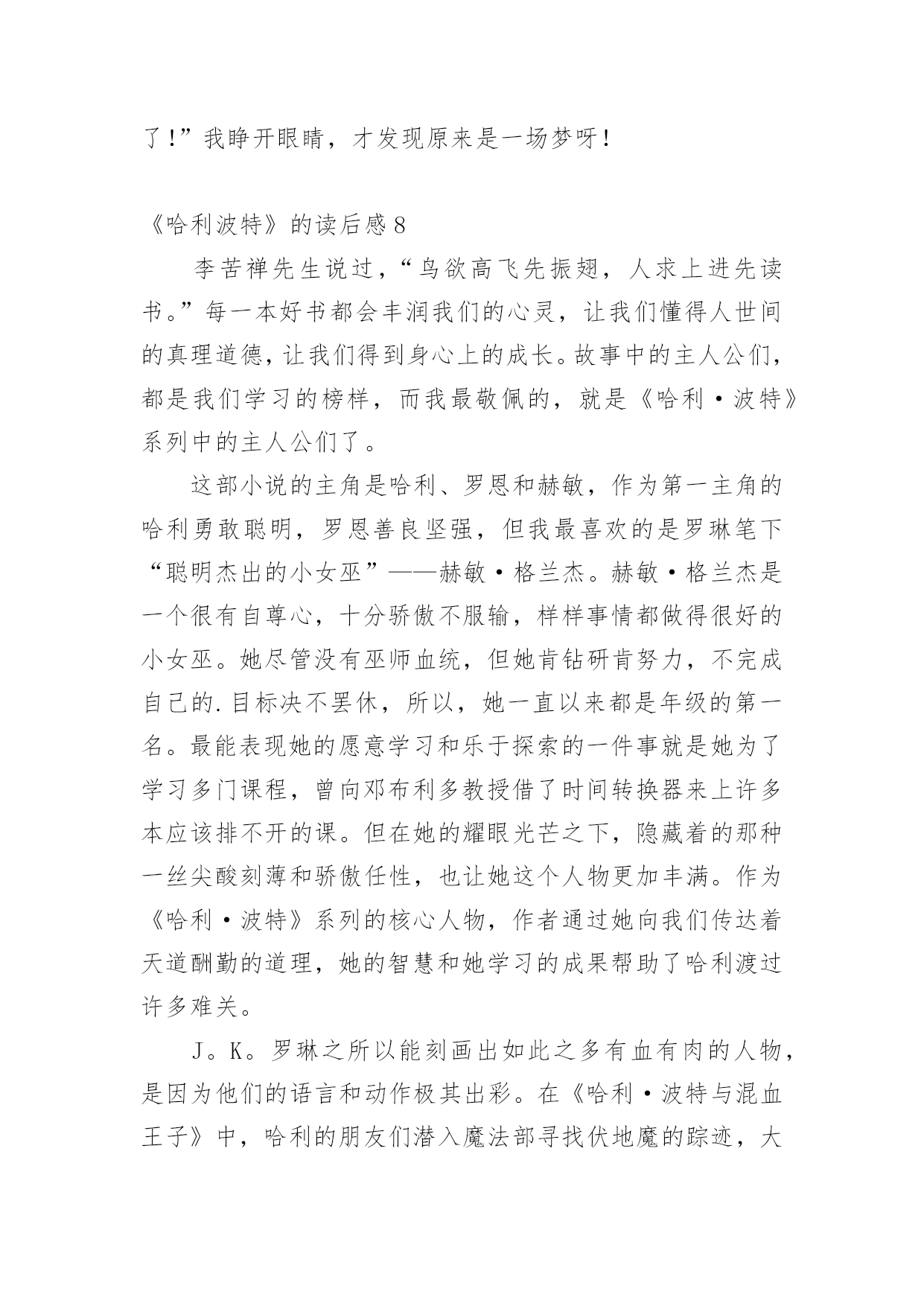 了!”我睁开眼睛，才发现原来是一场梦呀!

《哈利波特》的读后感8

李苦禅先生说过，“鸟欲高飞先振翅，人求上进先读书。”每一本好书都会丰润我们的心灵，让我们懂得人世间的真理道德，让我们得到身心上的成长。故事中的主人公们，都是我们学习的榜样，而我最敬佩的，就是《哈利·波特》系列中的主人公们了。

这部小说的主角是哈利、罗恩和赫敏，作为第一主角的哈利勇敢聪明，罗恩善良坚强，但我最喜欢的是罗琳笔下“聪明杰出的小女巫”——赫敏·格兰杰。赫敏·格兰杰是一个很有自尊心，十分骄傲不服输，样样事情都做得很好的小女巫。她尽管没有巫师血统，但她肯钻研肯努力，不完成自己的.目标决不罢休，所以，她一直以来都是年级的第一名。最能表现她的愿意学习和乐于探索的一件事就是她为了学习多门课程，曾向邓布利多教授借了时间转换器来上许多本应该排不开的课。但在她的耀眼光芒之下，隐藏着的那种一丝尖酸刻薄和骄傲任性，也让她这个人物更加丰满。作为《哈利·波特》系列的核心人物，作者通过她向我们传达着天道酬勤的道理，她的智慧和她学习的成果帮助了哈利渡过许多难关。

J。K。罗琳之所以能刻画出如此之多有血有肉的人物，是因为他们的语言和动作极其出彩。在《哈利·波特与混血王子》中，哈利的朋友们潜入魔法部寻找伏地魔的踪迹，大